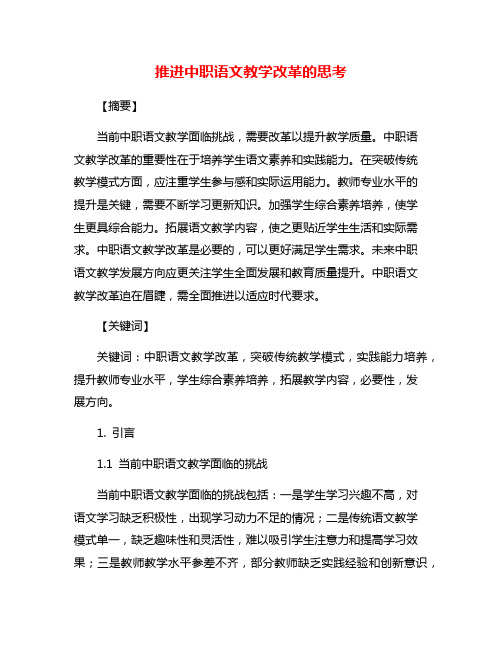 推进中职语文教学改革的思考

【摘要】

当前中职语文教学面临挑战，需要改革以提升教学质量。中职语文教学改革的重要性在于培养学生语文素养和实践能力。在突破传统教学模式方面，应注重学生参与感和实际运用能力。教师专业水平的提升是关键，需要不断学习更新知识。加强学生综合素养培养，使学生更具综合能力。拓展语文教学内容，使之更贴近学生生活和实际需求。中职语文教学改革是必要的，可以更好满足学生需求。未来中职语文教学发展方向应更关注学生全面发展和教育质量提升。中职语文教学改革迫在眉睫，需全面推进以适应时代要求。

【关键词】

关键词：中职语文教学改革，突破传统教学模式，实践能力培养，提升教师专业水平，学生综合素养培养，拓展教学内容，必要性，发展方向。

1. 引言

1.1 当前中职语文教学面临的挑战

当前中职语文教学面临的挑战包括：一是学生学习兴趣不高，对语文学习缺乏积极性，出现学习动力不足的情况；二是传统语文教学模式单一，缺乏趣味性和灵活性，难以吸引学生注意力和提高学习效果；三是教师教学水平参差不齐，部分教师缺乏实践经验和创新意识，